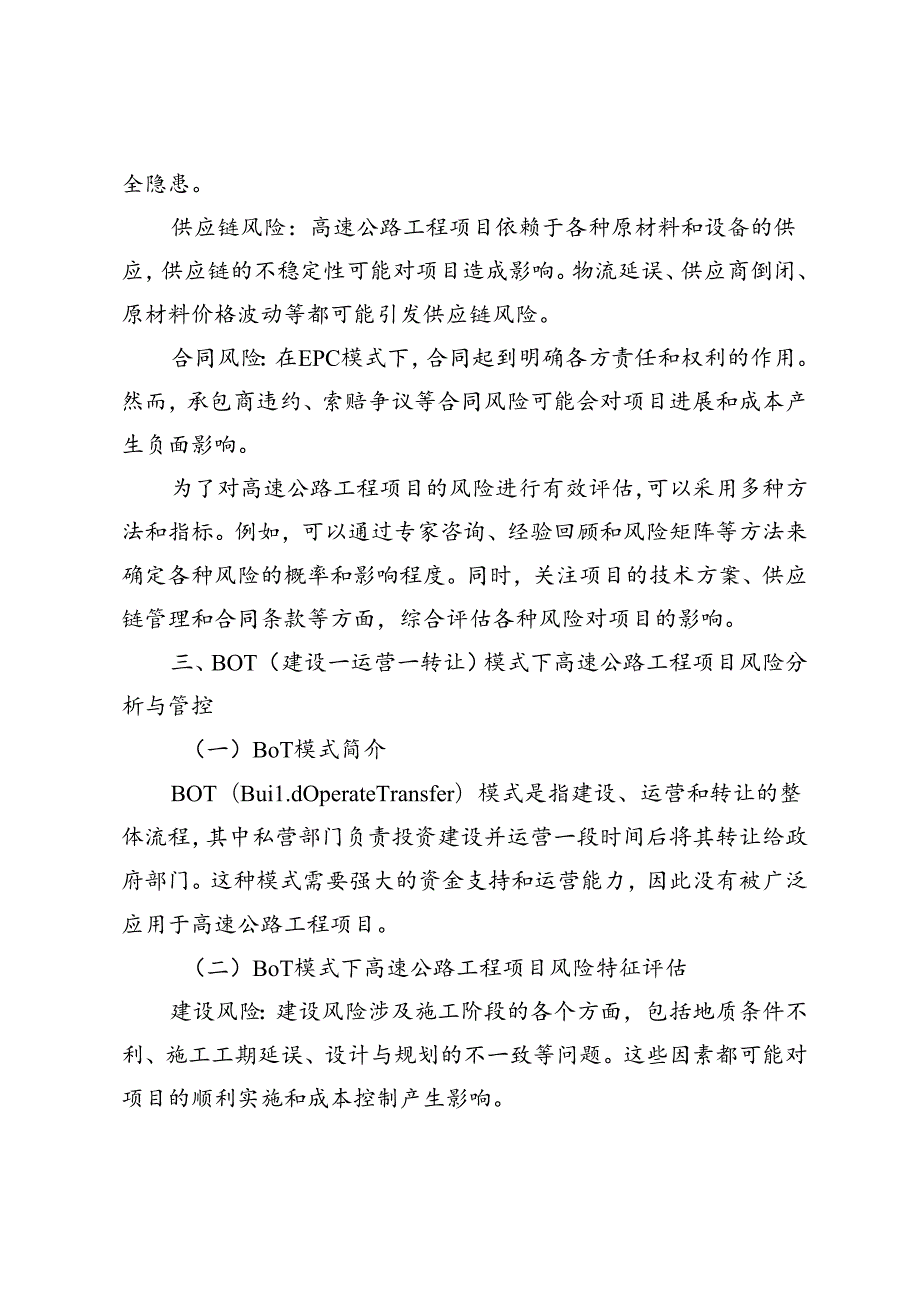 全隐患。

供应链风险：高速公路工程项目依赖于各种原材料和设备的供应，供应链的不稳定性可能对项目造成影响。物流延误、供应商倒闭、原材料价格波动等都可能引发供应链风险。

合同风险：在EPC模式下，合同起到明确各方责任和权利的作用。然而，承包商违约、索赔争议等合同风险可能会对项目进展和成本产生负面影响。

为了对高速公路工程项目的风险进行有效评估，可以采用多种方法和指标。例如，可以通过专家咨询、经验回顾和风险矩阵等方法来确定各种风险的概率和影响程度。同时，关注项目的技术方案、供应链管理和合同条款等方面，综合评估各种风险对项目的影响。

三、BOT（建设一运营一转让）模式下高速公路工程项目风险分析与管控

（一）BoT模式简介

BOT（Bui1.dOperateTransfer）模式是指建设、运营和转让的整体流程，其中私营部门负责投资建设并运营一段时间后将其转让给政府部门。这种模式需要强大的资金支持和运营能力，因此没有被广泛应用于高速公路工程项目。

（二）BoT模式下高速公路工程项目风险特征评估

建设风险：建设风险涉及施工阶段的各个方面，包括地质条件不利、施工工期延误、设计与规划的不一致等问题。这些因素都可能对项目的顺利实施和成本控制产生影响。